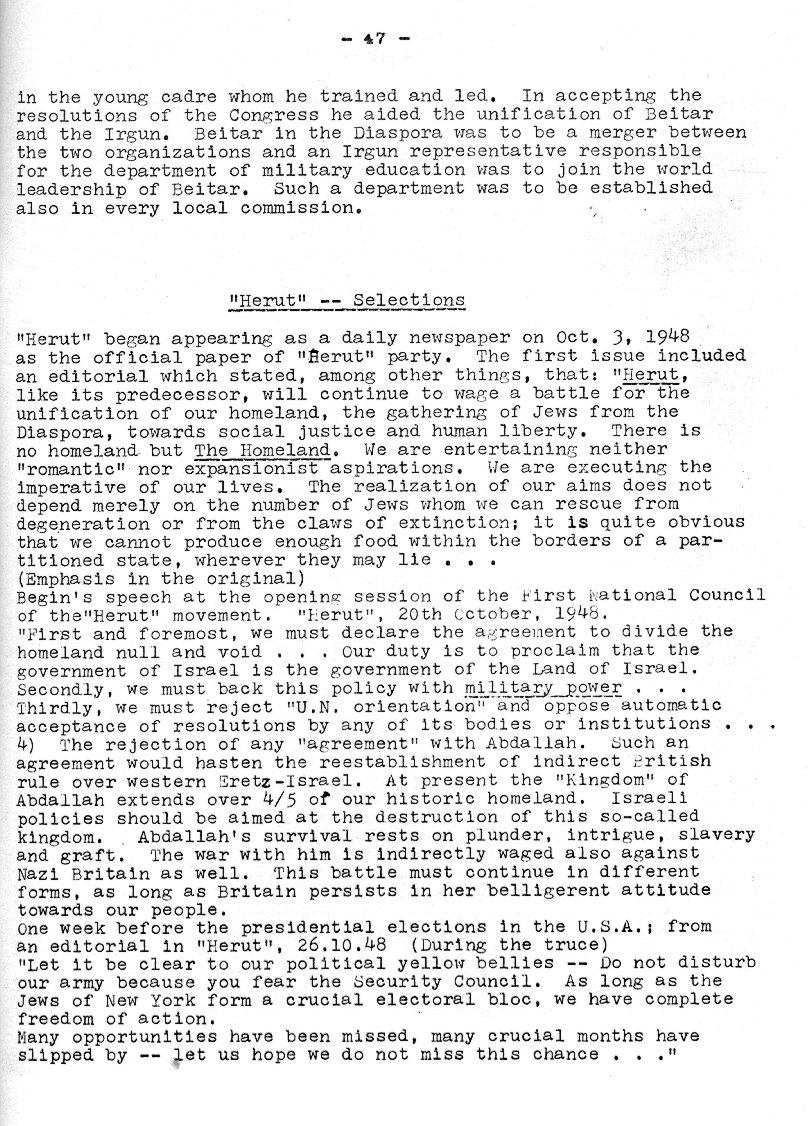 - 47 -

in the young cadre whom he trained and led. In accepting the resolutions of the Congress he aided the unification of Beitar and the Irgun. Beitar in the Diaspora was to be a merger between the two organizations and an Irgun representative responsible for the department of military education was to join the world leadership of Beitar. Such a department was to be established also in every local commission.

"Herut" -- Selections

"Herut" began appearing as a daily newspaper on Oct. 3, 1948 as the official paper of "Herut" party. The first issue included an editorial which stated, among other things, that: "Herut, like its predecessor, will continue to wage a battle for the unification of our homeland, the gathering of Jews from the Diaspora, towards social justice and human liberty. There is no homeland but The Homeland. We are entertaining neither "romantic" nor expansionist aspirations. We are executing the imperative of our lives. The realization of our aims does not depend merely on the number of Jews whom we can rescue from degeneration or from the claws of extinction; it is quite obvious that we cannot produce enough food within the borders of a partitioned state, wherever they may lie . . .
(Emphasis in the original)
Begin's speech at the opening session of the First National Council of the"Herut" movement. "Herut", 20th October, 1948.
"First and foremost, we must declare the agreement to divide the homeland null and void . . . Our duty is to proclaim that the government of Israel is the government of the Land of Israel. Secondly, we must back this policy with military power . . . Thirdly, we must reject "U.N. orientation" and oppose automatic acceptance of resolutions by any of its bodies or institutions . . .
4) The rejection of any "agreement" with Abdallah. Such an agreement would hasten the reestablishment of indirect British rule over western Eretz-Israel. At present the "Kingdom" of Abdallah extends over 4/5 of our historic homeland. Israeli policies should be aimed at the destruction of this so-called kingdom. Abdallah's survival rests on plunder, intrigue, slavery and graft. The war with him is indirectly waged also against Nazi Britain as well. This battle must continue in different forms, as long as Britain persists in her belligerent attitude towards our people.
One week before the presidential elections in the U.S.A.; from an editorial in "Herut", 26.10.48 (During the truce)
"Let it be clear to our political yellow bellies -- Do not disturb our army because you fear the Security Council. As long as the Jews of New York form a crucial electoral bloc, we have complete freedom of action.
Many opportunities have been missed, many crucial months have slipped by -- let us hope we do not miss this chance . . ."